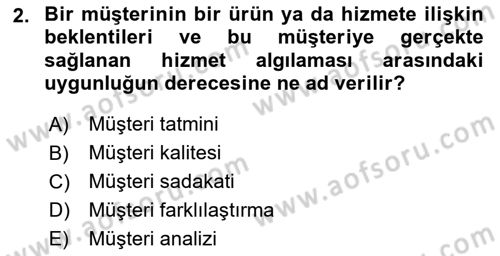 2. Bir müşterinin bir ürün ya da hizmete ilişkin beklentileri ve bu müşteriye gerçekte sağlanan hizmet algılaması arasındaki uygunluğun derecesine ne ad verilir?

A) Müşteri tatmini
B) Müşteri kalitesi
C) Müşteri sadakati
D) Müşteri farklılaştırma
E) Müşteri analizi

www.aofsoru.com